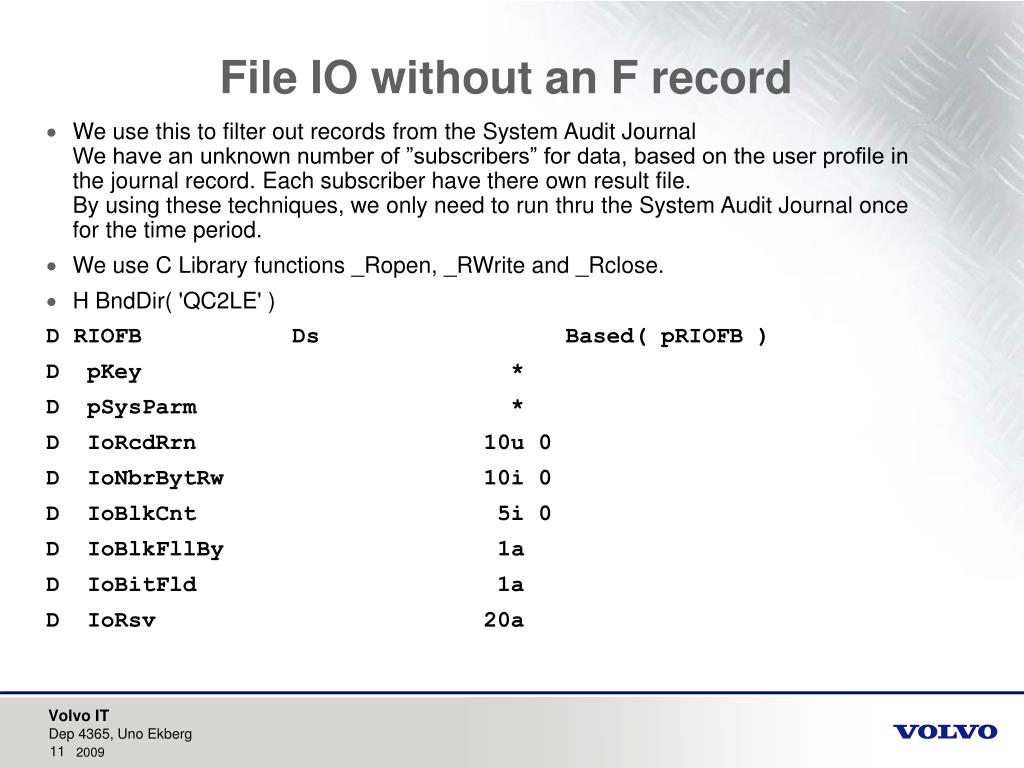 File IO without an F record

• We use this to filter out records from the System Audit Journal
We have an unknown number of "subscribers" for data, based on the user profile in the journal record. Each subscriber have there own result file.
By using these techniques, we only need to run thru the System Audit Journal once for the time period.
• We use C Library functions _Ropen, _RWrite and _Rclose.
• H BndDir( 'QC2LE' )

D RIOFB Ds Based( pRIOFB )
D pKey *
D pSysParm *
D IoRcdRrn 10u 0
D IoNbrBytRw 10i 0
D IoBlkCnt 5i 0
D IoBlkFllBy 1a
D IoBitFld 1a
D IoRsv 20a

Volvo IT
Dep 4365, Uno Ekberg
11 2009

VOLVO